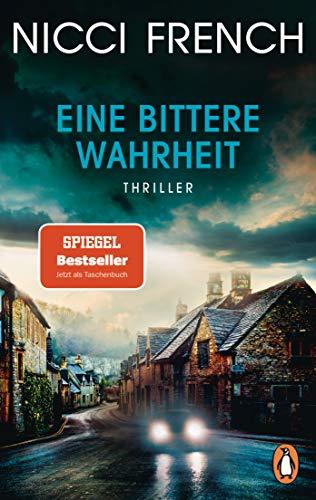 NICCI FRENCH

EINE BITTERE WAHRHEIT

THRILLER

SPIEGEL
Bestseller
Jetzt als Taschenbuch